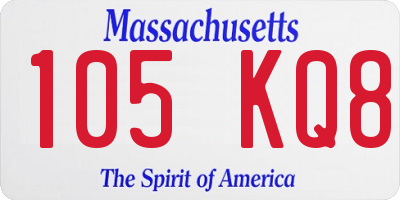 Massachusetts

105 KQ8

The Spirit of America